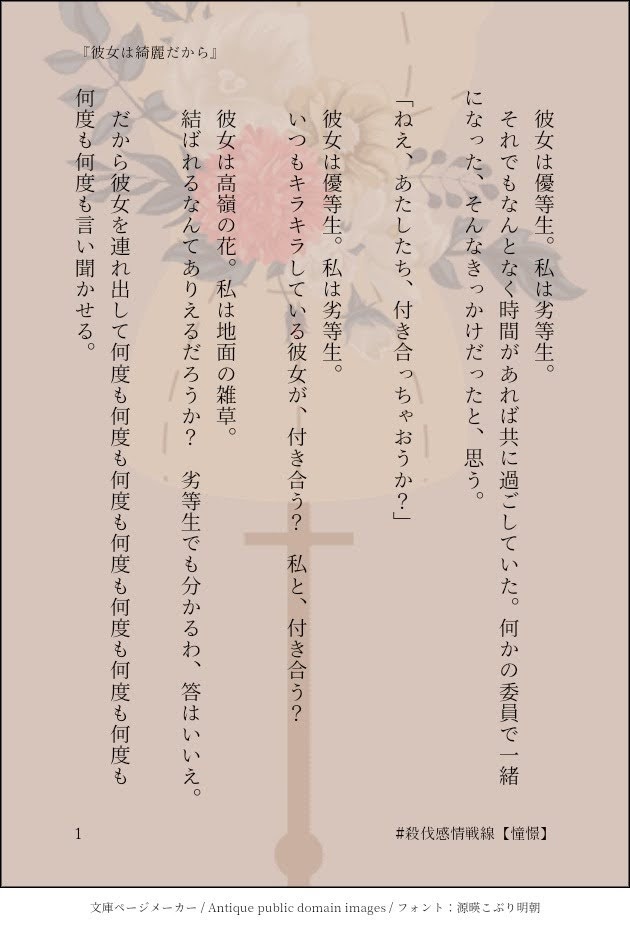 『彼女は綺麗だから』

彼女は優等生。私は劣等生。

それでもなんとなく時間があれば共に過ごしていた。何かの委員で一緒になった、そんなきっかけだったと、思う。

「ねえ、あたしたち、付き合っちゃおうか?」

彼女は優等生。私は劣等生。

いつもキラキラしている彼女が、付き合う? 私と、付き合う?

彼女は高嶺の花。私は地面の雑草。

結ばれるなんてありえるだろうか? 劣等生でも分かるわ、答はいいえ。

だから彼女を連れ出して何度も何度も何度も何度も何度も何度も何度も何度も何度も言い聞かせる。

1

#殺伐感情戦線【憧憬】

文庫ページメーカー / Antique public domain images / フォント:源暎こぶり明朝